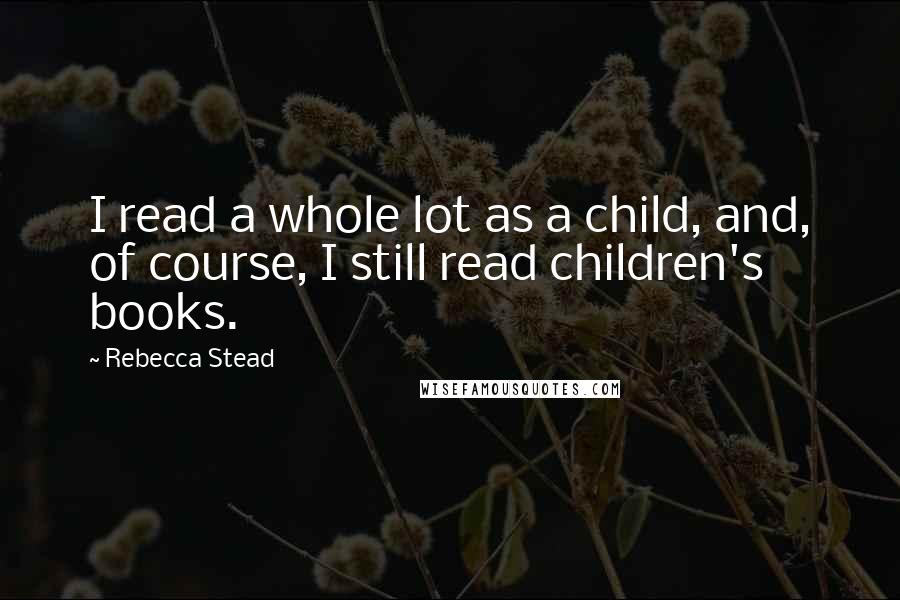 I read a whole lot as a child, and, of course, I still read children's books.

~ Rebecca Stead

WISEFAMOUSQUOTES.COM